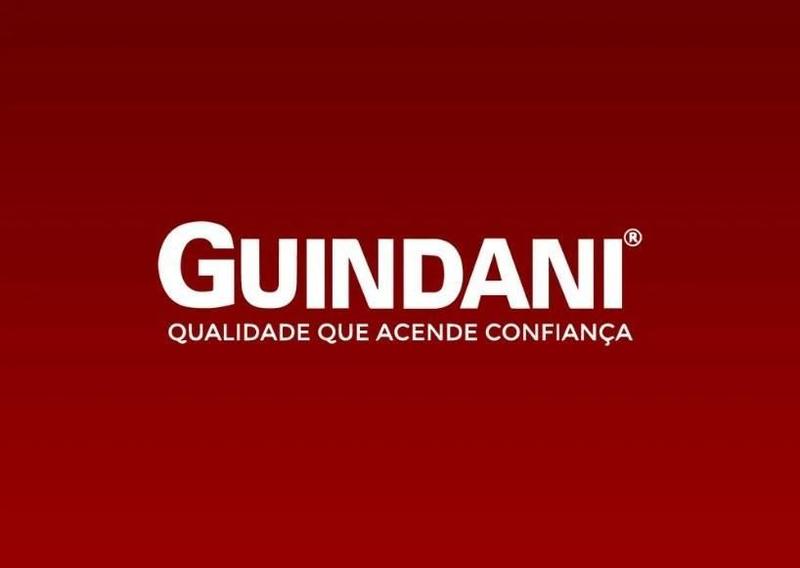 GUINDANI®
QUALIDADE QUE ACENDE CONFIANÇA